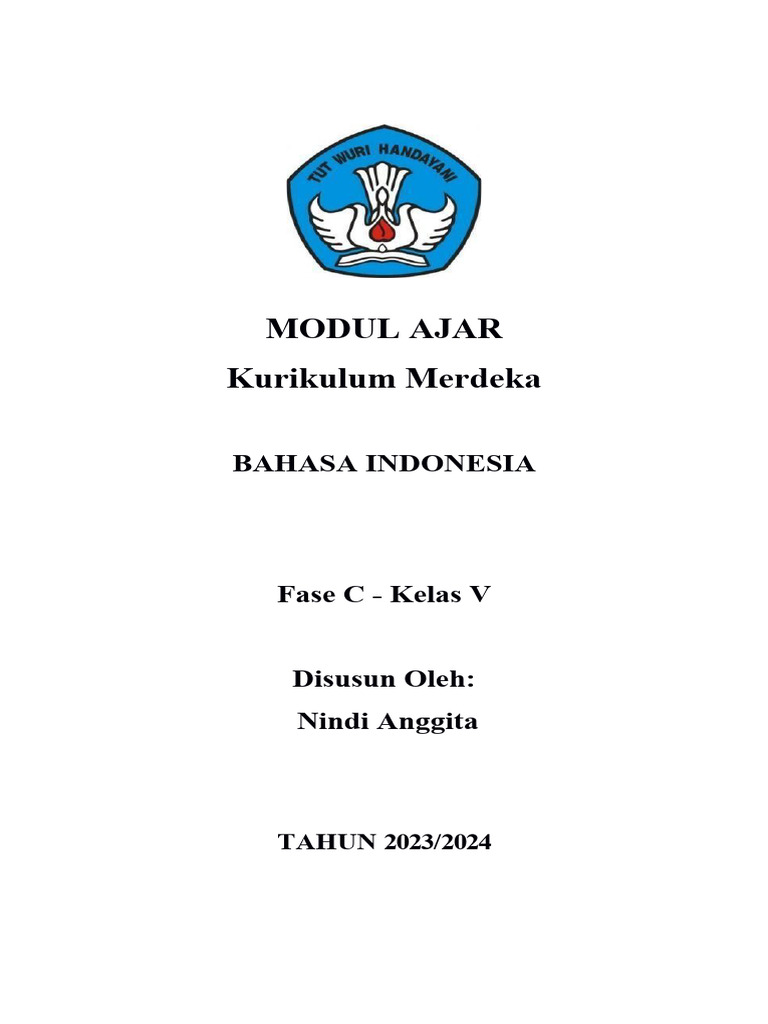 TUT WURI HANDAYANI

MODUL AJAR
Kurikulum Merdeka

BAHASA INDONESIA

Fase C - Kelas V

Disusun Oleh:
Nindi Anggita

TAHUN 2023/2024